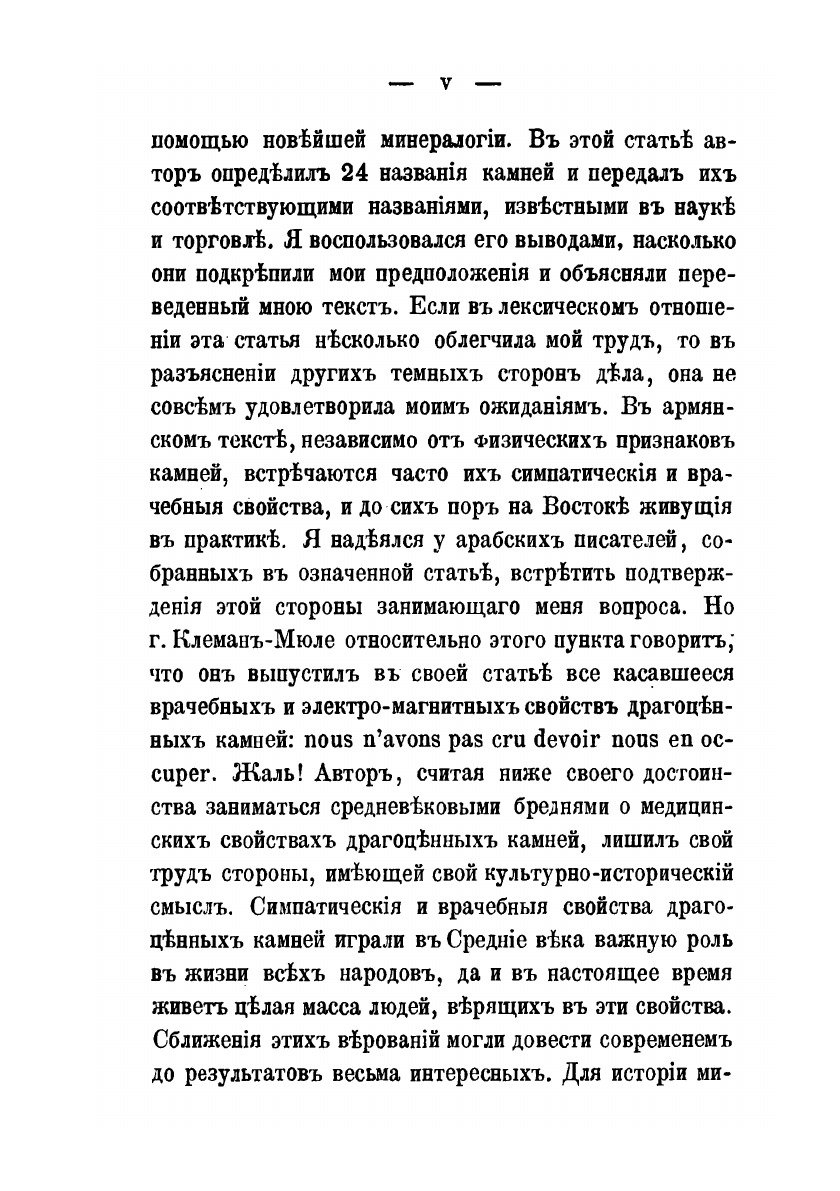 — V —

помощью новѣйшей минералогіи. Въ этой статьѣ авторъ опредѣлилъ 24 названія камней и передалъ ихъ соотвѣтствующими названіями, извѣстными въ наукѣ и торговлѣ. Я воспользовался его выводами, насколько они подкрѣпили мои предположенія и объясняли переведенный мною текстъ. Если въ лексическомъ отношеніи эта статья нѣсколько облегчила мой трудъ, то въ разъясненіи другихъ темныхъ сторонъ дѣла, она не совсѣмъ удовлетворила моимъ ожиданіямъ. Въ армянскомъ текстѣ, независимо отъ физическихъ признаковъ камней, встрѣчаются часто ихъ симпатическія и врачебныя свойства, и до сихъ поръ на Востокѣ живущія въ практикѣ. Я надѣялся у арабскихъ писателей, собранныхъ въ означенной статьѣ, встрѣтить подтвержденія этой стороны занимающаго меня вопроса. Но г. Клеманъ-Мюле относительно этого пункта говоритъ, что онъ выпустилъ въ своей статьѣ все касавшееся врачебныхъ и электро-магнитныхъ свойствъ драгоцѣнныхъ камней: nous n'avons pas cru devoir nous en occuper. Жаль! Авторъ, считая ниже своего достоинства заниматься средневѣковыми бреднями о медицинскихъ свойствахъ драгоцѣнныхъ камней, лишилъ свой трудъ стороны, имѣющей свой культурно-историческій смыслъ. Симпатическія и врачебныя свойства драгоцѣнныхъ камней играли въ Средніе вѣка важную роль въ жизни всѣхъ народовъ, да и въ настоящее время живетъ цѣлая масса людей, вѣрящихъ въ эти свойства. Сближенія этихъ вѣрованій могли довести современемъ до результатовъ весьма интересныхъ. Для исторіи ми-